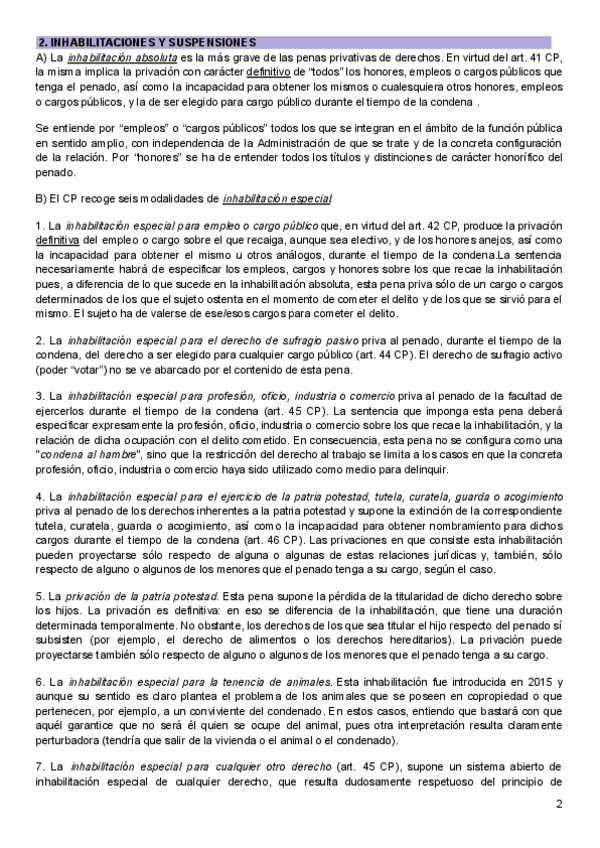 2. INHABILITACIONES Y SUSPENSIONES

A) La inhabilitación absoluta es la más grave de las penas privativas de derechos. En virtud del art. 41 CP, la misma implica la privación con carácter definitivo de "todos" los honores, empleos o cargos públicos que tenga el penado, así como la incapacidad para obtener los mismos o cualesquiera otros honores, empleos o cargos públicos, y la de ser elegido para cargo público durante el tiempo de la condena .

Se entiende por "empleos" o "cargos públicos" todos los que se integran en el ámbito de la función pública en sentido amplio, con independencia de la Administración de que se trate y de la concreta configuración de la relación. Por "honores" se ha de entender todos los títulos y distinciones de carácter honorífico del penado.

B) El CP recoge seis modalidades de inhabilitación especial

1. La inhabilitación especial para empleo o cargo público que, en virtud del art. 42 CP, produce la privación definitiva del empleo o cargo sobre el que recaiga, aunque sea electivo, y de los honores anejos, así como la incapacidad para obtener el mismo u otros análogos, durante el tiempo de la condena.La sentencia necesariamente habrá de especificar los empleos, cargos y honores sobre los que recae la inhabilitación pues, a diferencia de lo que sucede en la inhabilitación absoluta, esta pena priva sólo de un cargo o cargos determinados de los que el sujeto ostenta en el momento de cometer el delito y de los que se sirvió para el mismo. El sujeto ha de valerse de ese/esos cargos para cometer el delito.

2. La inhabilitación especial para el derecho de sufragio pasivo priva al penado, durante el tiempo de la condena, del derecho a ser elegido para cualquier cargo público (art. 44 CP). El derecho de sufragio activo (poder "votar") no se ve abarcado por el contenido de esta pena.

3. La inhabilitación especial para profesión, oficio, industria o comercio priva al penado de la facultad de ejercerlos durante el tiempo de la condena (art. 45 CP). La sentencia que imponga esta pena deberá especificar expresamente la profesión, oficio, industria o comercio sobre los que recae la inhabilitación, y la relación de dicha ocupación con el delito cometido. En consecuencia, esta pena no se configura como una "condena al hambre", sino que la restricción del derecho al trabajo se limita a los casos en que la concreta profesión, oficio, industria o comercio haya sido utilizado como medio para delinquir.

4. La inhabilitación especial para el ejercicio de la patria potestad, tutela, curatela, guarda o acogimiento priva al penado de los derechos inherentes a la patria potestad y supone la extinción de la correspondiente tutela, curatela, guarda o acogimiento, así como la incapacidad para obtener nombramiento para dichos cargos durante el tiempo de la condena (art. 46 CP). Las privaciones en que consiste esta inhabilitación pueden proyectarse sólo respecto de alguna o algunas de estas relaciones jurídicas y, también, sólo respecto de alguno o algunos de los menores que el penado tenga a su cargo, según el caso.

5. La privación de la patria potestad. Esta pena supone la pérdida de la titularidad de dicho derecho sobre los hijos. La privación es definitiva: en eso se diferencia de la inhabilitación, que tiene una duración determinada temporalmente. No obstante, los derechos de los que sea titular el hijo respecto del penado sí subsisten (por ejemplo, el derecho de alimentos o los derechos hereditarios). La privación puede proyectarse también sólo respecto de alguno o algunos de los menores que el penado tenga a su cargo.

6. La inhabilitación especial para la tenencia de animales. Esta inhabilitación fue introducida en 2015 y aunque su sentido es claro plantea el problema de los animales que se poseen en copropiedad o que pertenecen, por ejemplo, a un conviviente del condenado. En estos casos, entiendo que bastará con que aquél garantice que no será él quien se ocupe del animal, pues otra interpretación resulta claramente perturbadora (tendría que salir de la vivienda o el animal o el condenado).

7. La inhabilitación especial para cualquier otro derecho (art. 45 CP), supone un sistema abierto de inhabilitación especial de cualquier derecho, que resulta dudosamente respetuoso del principio de

2